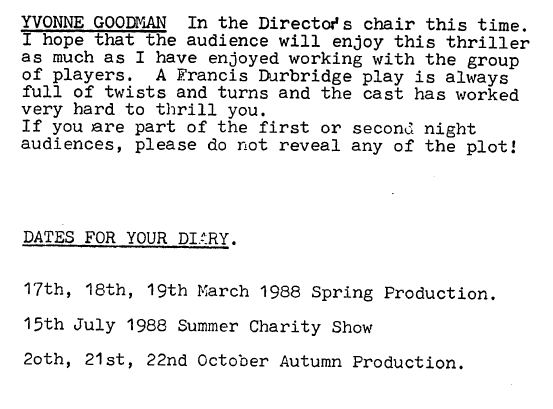 YVONNE GOODMAN In the Director's chair this time. I hope that the audience will enjoy this thriller as much as I have enjoyed working with the group of players. A Francis Durbridge play is always full of twists and turns and the cast has worked very hard to thrill you.
If you are part of the first or second night audiences, please do not reveal any of the plot!

DATES FOR YOUR DIARY.

17th, 18th, 19th March 1988 Spring Production.

15th July 1988 Summer Charity Show

2oth, 21st, 22nd October Autumn Production.